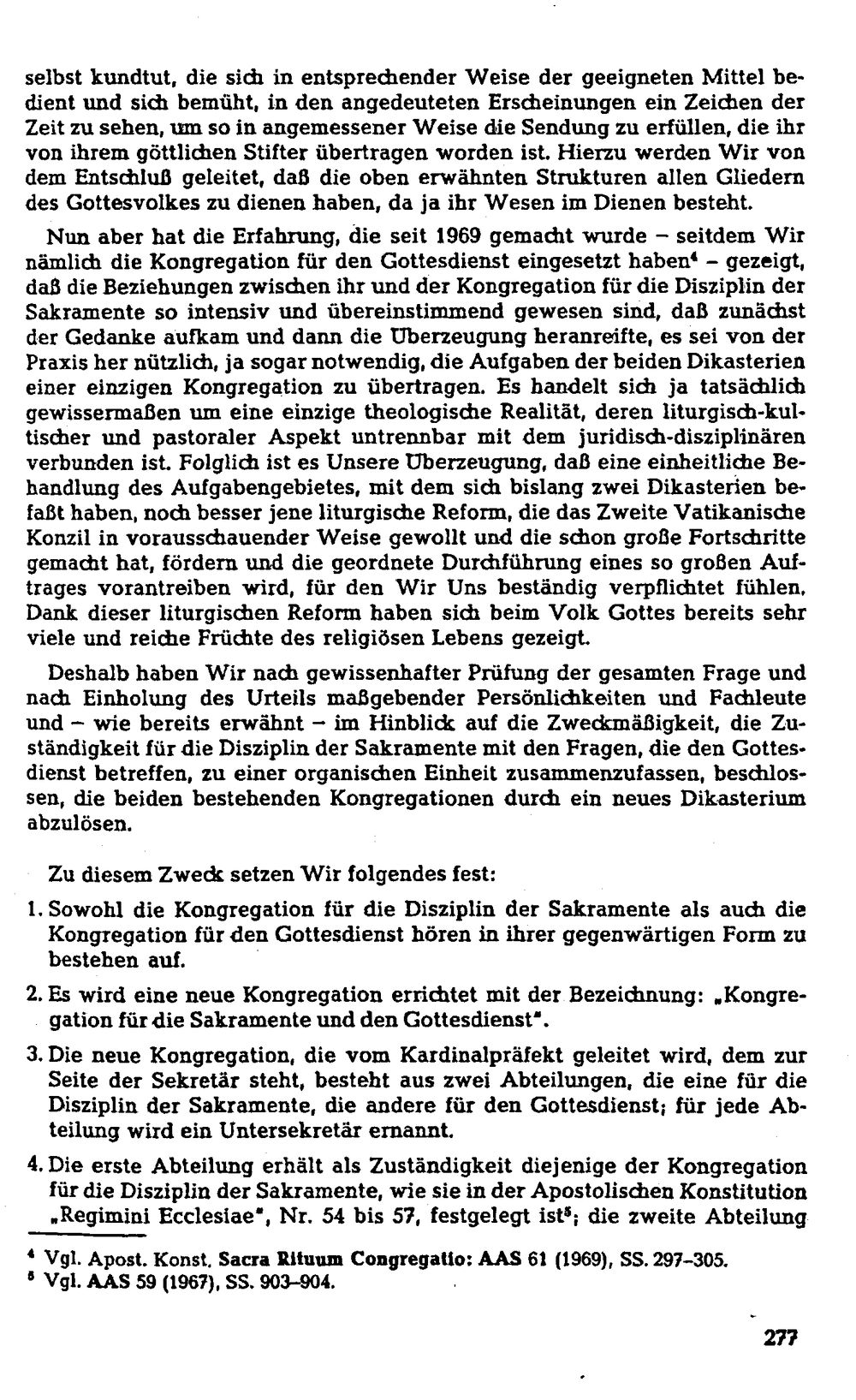 selbst kundtut, die sich in entsprechender Weise der geeigneten Mittel bedient und sich bemüht, in den angedeuteten Erscheinungen ein Zeichen der Zeit zu sehen, um so in angemessener Weise die Sendung zu erfüllen, die ihr von ihrem göttlichen Stifter übertragen worden ist. Hierzu werden Wir von dem Entschluß geleitet, daß die oben erwähnten Strukturen allen Gliedern des Gottesvolkes zu dienen haben, da ja ihr Wesen im Dienen besteht.

Nun aber hat die Erfahrung, die seit 1969 gemacht wurde – seitdem Wir nämlich die Kongregation für den Gottesdienst eingesetzt haben$^{4}$ – gezeigt, daß die Beziehungen zwischen ihr und der Kongregation für die Disziplin der Sakramente so intensiv und übereinstimmend gewesen sind, daß zunächst der Gedanke aufkam und dann die Überzeugung heranreifte, es sei von der Praxis her nützlich, ja sogar notwendig, die Aufgaben der beiden Dikasterien einer einzigen Kongregation zu übertragen. Es handelt sich ja tatsächlich gewissermaßen um eine einzige theologische Realität, deren liturgisch-kultischer und pastoraler Aspekt untrennbar mit dem juridisch-disziplinären verbunden ist. Folglich ist es Unsere Überzeugung, daß eine einheitliche Behandlung des Aufgabengebietes, mit dem sich bislang zwei Dikasterien befaßt haben, noch besser jene liturgische Reform, die das Zweite Vatikanische Konzil in vorausschauender Weise gewollt und die schon große Fortschritte gemacht hat, fördern und die geordnete Durchführung eines so großen Auftrages vorantreiben wird, für den Wir Uns beständig verpflichtet fühlen. Dank dieser liturgischen Reform haben sich beim Volk Gottes bereits sehr viele und reiche Früchte des religiösen Lebens gezeigt.

Deshalb haben Wir nach gewissenhafter Prüfung der gesamten Frage und nach Einholung des Urteils maßgebender Persönlichkeiten und Fachleute und – wie bereits erwähnt – im Hinblick auf die Zweckmäßigkeit, die Zuständigkeit für die Disziplin der Sakramente mit den Fragen, die den Gottesdienst betreffen, zu einer organischen Einheit zusammenzufassen, beschlossen, die beiden bestehenden Kongregationen durch ein neues Dikasterium abzulösen.

Zu diesem Zweck setzen Wir folgendes fest:

1. Sowohl die Kongregation für die Disziplin der Sakramente als auch die Kongregation für den Gottesdienst hören in ihrer gegenwärtigen Form zu bestehen auf.

2. Es wird eine neue Kongregation errichtet mit der Bezeichnung: „Kongregation für die Sakramente und den Gottesdienst".

3. Die neue Kongregation, die vom Kardinalpräfekt geleitet wird, dem zur Seite der Sekretär steht, besteht aus zwei Abteilungen, die eine für die Disziplin der Sakramente, die andere für den Gottesdienst; für jede Abteilung wird ein Untersekretär ernannt.

4. Die erste Abteilung erhält als Zuständigkeit diejenige der Kongregation für die Disziplin der Sakramente, wie sie in der Apostolischen Konstitution „Regimini Ecclesiae", Nr. 54 bis 57, festgelegt ist$^{5}$; die zweite Abteilung

$^{4}$ Vgl. Apost. Konst. Sacra Rituum Congregatio: AAS 61 (1969), SS. 297–305.
$^{5}$ Vgl. AAS 59 (1967), SS. 903–904.

277